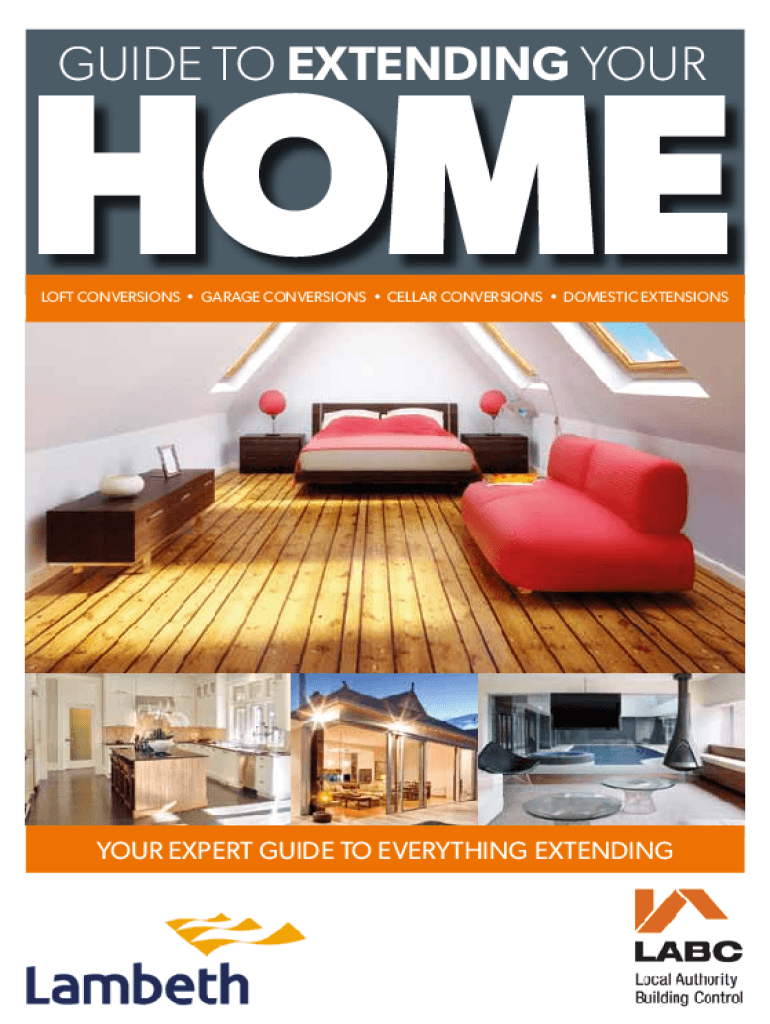 GUIDE TO EXTENDING YOUR

HOME

LOFT CONVERSIONS • GARAGE CONVERSIONS • CELLAR CONVERSIONS • DOMESTIC EXTENSIONS

YOUR EXPERT GUIDE TO EVERYTHING EXTENDING

Lambeth

LABC
Local Authority
Building Control